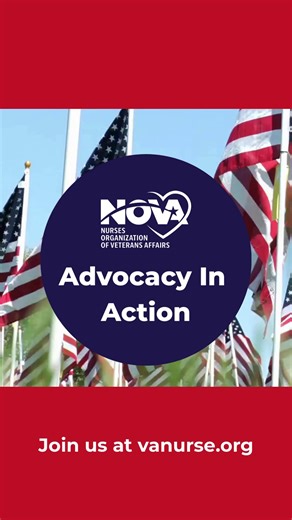 NOVA
NURSES ORGANIZATION OF VETERANS AFFAIRS

Advocacy In Action

Join us at vanurse.org